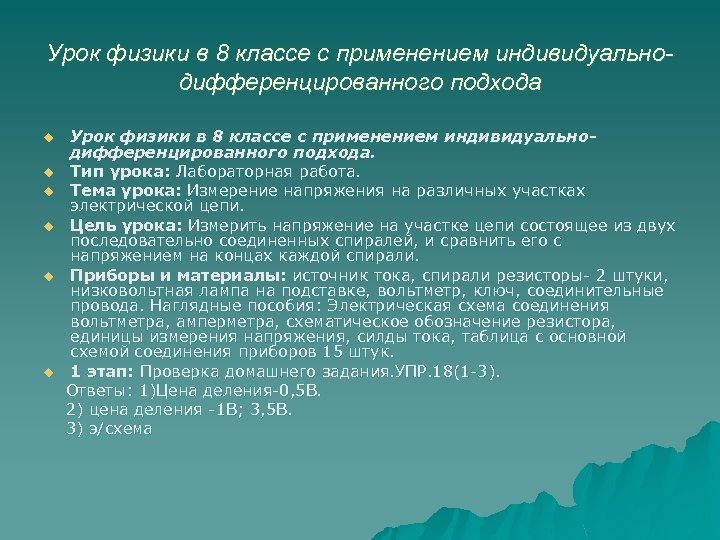 Урок физики в 8 классе с применением индивидуально-дифференцированного подхода

Урок физики в 8 классе с применением индивидуально-дифференцированного подхода.

Тип урока: Лабораторная работа.

Тема урока: Измерение напряжения на различных участках электрической цепи.

Цель урока: Измерить напряжение на участке цепи состоящее из двух последовательно соединенных спиралей, и сравнить его с напряжением на концах каждой спирали.

Приборы и материалы: источник тока, спирали резисторы- 2 штуки, низковольтная лампа на подставке, вольтметр, ключ, соединительные провода. Наглядные пособия: Электрическая схема соединения вольтметра, амперметра, схематическое обозначение резистора, единицы измерения напряжения, силды тока, таблица с основной схемой соединения приборов 15 штук.

1 этап: Проверка домашнего задания.УПР.18(1-3).
Ответы: 1)Цена деления-0,5В.
2) цена деления -1В; 3,5В.
3) э/схема